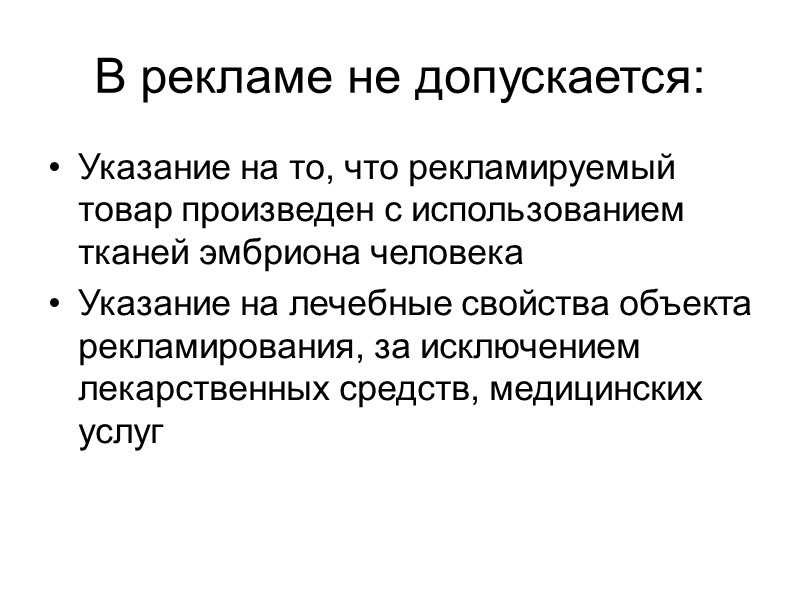 В рекламе не допускается:

• Указание на то, что рекламируемый товар произведен с использованием тканей эмбриона человека
• Указание на лечебные свойства объекта рекламирования, за исключением лекарственных средств, медицинских услуг